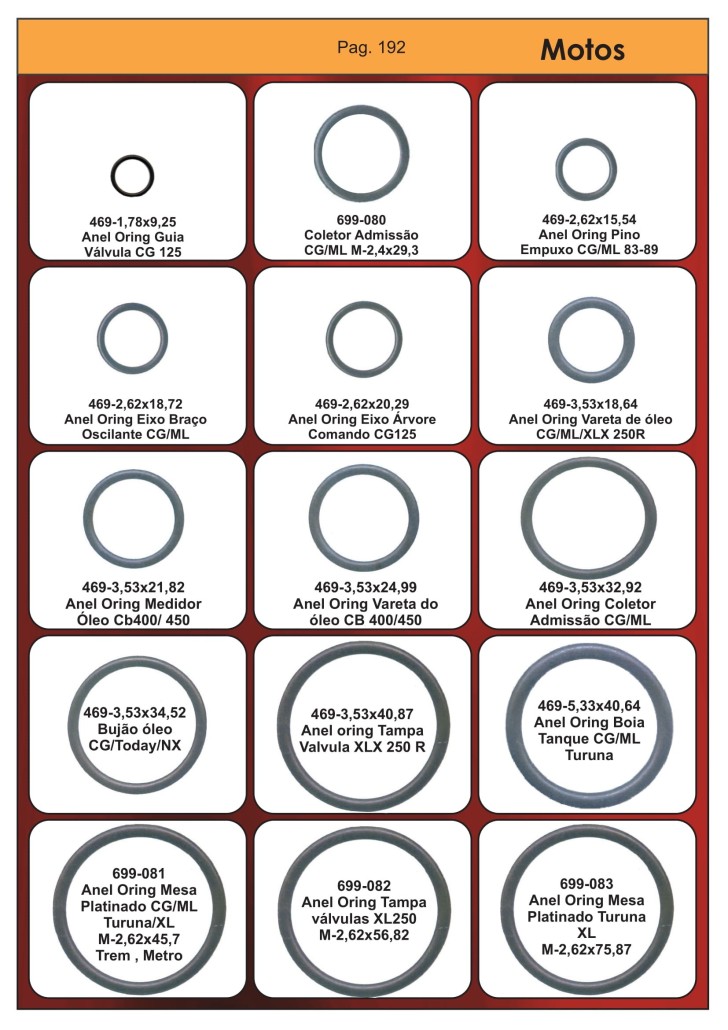 Pag. 192

Motos

469-1,78x9,25
Anel Oring Guia
Válvula CG 125

699-080
Coletor Admissão
CG/ML M-2,4x29,3

469-2,62x15,54
Anel Oring Pino
Empuxo CG/ML 83-89

469-2,62x18,72
Anel Oring Eixo Braço
Oscilante CG/ML

469-2,62x20,29
Anel Oring Eixo Árvore
Comando CG125

469-3,53x18,64
Anel Oring Vareta de óleo
CG/ML/XLX 250R

469-3,53x21,82
Anel Oring Medidor
Óleo Cb400/ 450

469-3,53x24,99
Anel Oring Vareta do
óleo CB 400/450

469-3,53x32,92
Anel Oring Coletor
Admissão CG/ML

469-3,53x34,52
Bujão óleo
CG/Today/NX

469-3,53x40,87
Anel oring Tampa
Valvula XLX 250 R

469-5,33x40,64
Anel Oring Boia
Tanque CG/ML
Turuna

699-081
Anel Oring Mesa
Platinado CG/ML
Turuna/XL
M-2,62x45,7
Trem , Metro

699-082
Anel Oring Tampa
válvulas XL250
M-2,62x56,82

699-083
Anel Oring Mesa
Platinado Turuna
XL
M-2,62x75,87